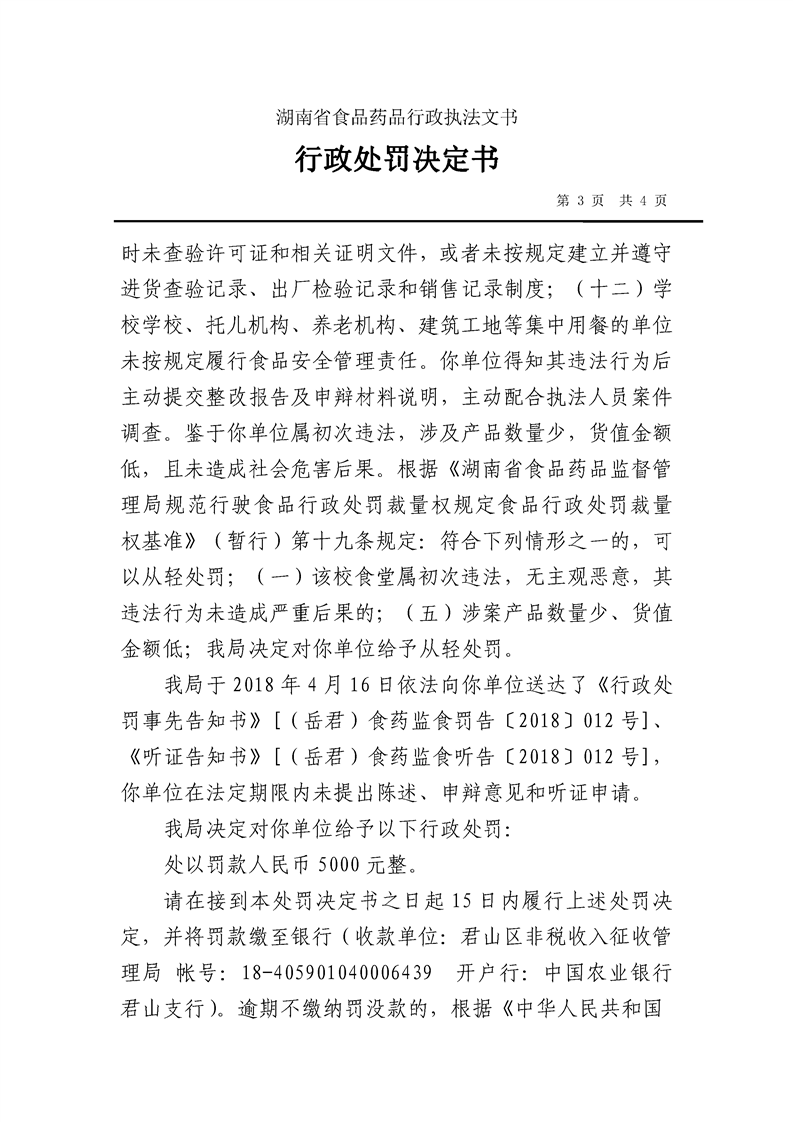 湖南省食品药品行政执法文书

行政处罚决定书

第 3 页 共 4 页

时未查验许可证和相关证明文件，或者未按规定建立并遵守进货查验记录、出厂检验记录和销售记录制度；（十二）学校学校、托儿机构、养老机构、建筑工地等集中用餐的单位未按规定履行食品安全管理责任。你单位得知其违法行为后主动提交整改报告及申辩材料说明，主动配合执法人员案件调查。鉴于你单位属初次违法，涉及产品数量少，货值金额低，且未造成社会危害后果。根据《湖南省食品药品监督管理局规范行驶食品行政处罚裁量权规定食品行政处罚裁量权基准》（暂行）第十九条规定：符合下列情形之一的，可以从轻处罚；（一）该校食堂属初次违法，无主观恶意，其违法行为未造成严重后果的；（五）涉案产品数量少、货值金额低；我局决定对你单位给予从轻处罚。

我局于 2018 年 4 月 16 日依法向你单位送达了《行政处罚事先告知书》[（岳君）食药监食罚告〔2018〕012 号]、《听证告知书》[（岳君）食药监食听告〔2018〕012 号]，你单位在法定期限内未提出陈述、申辩意见和听证申请。

我局决定对你单位给予以下行政处罚：

处以罚款人民币 5000 元整。

请在接到本处罚决定书之日起 15 日内履行上述处罚决定，并将罚款缴至银行（收款单位：君山区非税收入征收管理局 帐号：18-405901040006439 开户行：中国农业银行君山支行）。逾期不缴纳罚没款的，根据《中华人民共和国